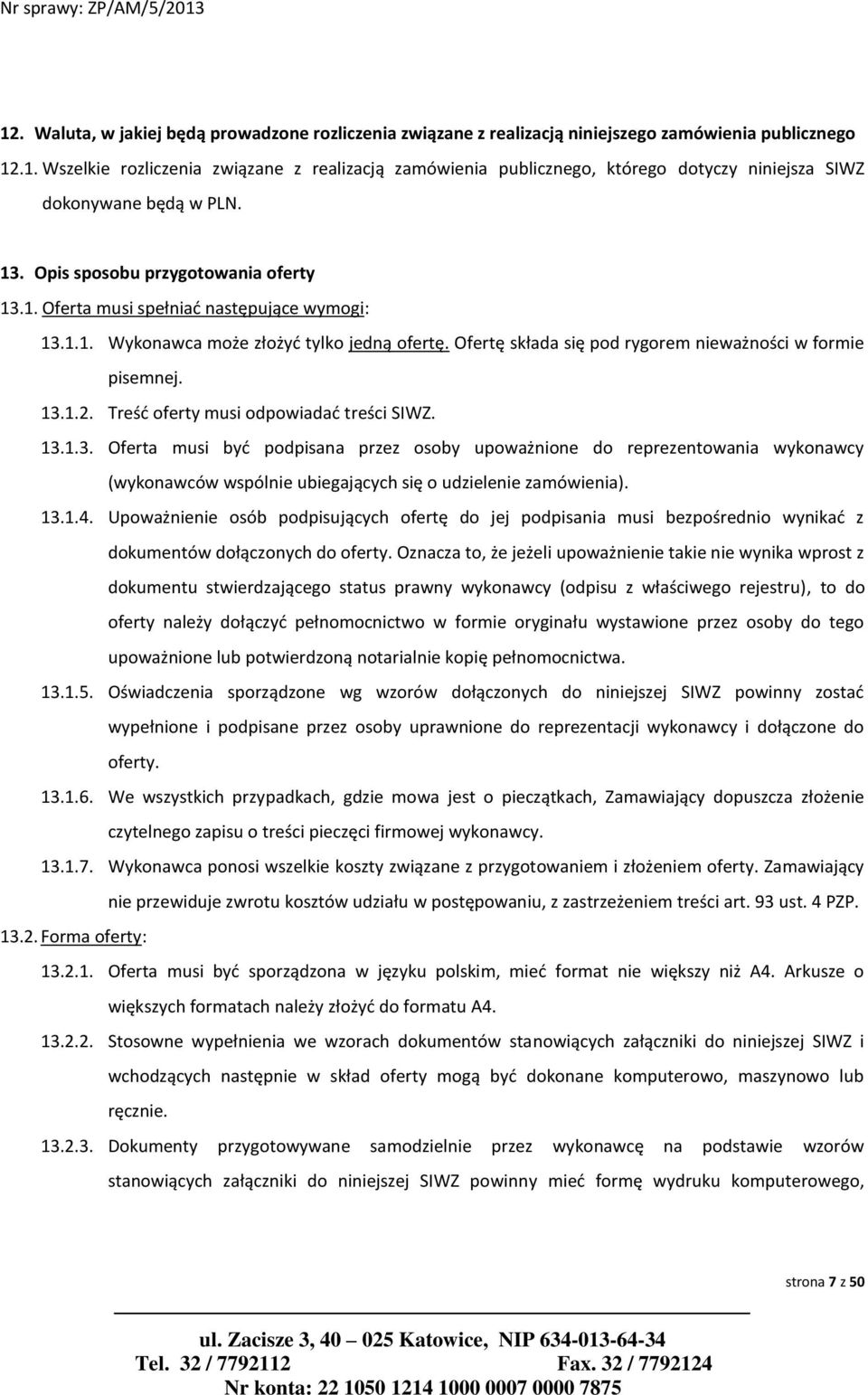 Nr sprawy: ZP/AM/5/2013

12. Waluta, w jakiej będą prowadzone rozliczenia związane z realizacją niniejszego zamówienia publicznego

12.1. Wszelkie rozliczenia związane z realizacją zamówienia publicznego, którego dotyczy niniejsza SIWZ dokonywane będą w PLN.

13. Opis sposobu przygotowania oferty

13.1. Oferta musi spełniać następujące wymogi:

13.1.1. Wykonawca może złożyć tylko jedną ofertę. Ofertę składa się pod rygorem nieważności w formie pisemnej.

13.1.2. Treść oferty musi odpowiadać treści SIWZ.

13.1.3. Oferta musi być podpisana przez osoby upoważnione do reprezentowania wykonawcy (wykonawców wspólnie ubiegających się o udzielenie zamówienia).

13.1.4. Upoważnienie osób podpisujących ofertę do jej podpisania musi bezpośrednio wynikać z dokumentów dołączonych do oferty. Oznacza to, że jeżeli upoważnienie takie nie wynika wprost z dokumentu stwierdzającego status prawny wykonawcy (odpisu z właściwego rejestru), to do oferty należy dołączyć pełnomocnictwo w formie oryginału wystawione przez osoby do tego upoważnione lub potwierdzoną notarialnie kopię pełnomocnictwa.

13.1.5. Oświadczenia sporządzone wg wzorów dołączonych do niniejszej SIWZ powinny zostać wypełnione i podpisane przez osoby uprawnione do reprezentacji wykonawcy i dołączone do oferty.

13.1.6. We wszystkich przypadkach, gdzie mowa jest o pieczątkach, Zamawiający dopuszcza złożenie czytelnego zapisu o treści pieczęci firmowej wykonawcy.

13.1.7. Wykonawca ponosi wszelkie koszty związane z przygotowaniem i złożeniem oferty. Zamawiający nie przewiduje zwrotu kosztów udziału w postępowaniu, z zastrzeżeniem treści art. 93 ust. 4 PZP.

13.2. Forma oferty:

13.2.1. Oferta musi być sporządzona w języku polskim, mieć format nie większy niż A4. Arkusze o większych formatach należy złożyć do formatu A4.

13.2.2. Stosowne wypełnienia we wzorach dokumentów stanowiących załączniki do niniejszej SIWZ i wchodzących następnie w skład oferty mogą być dokonane komputerowo, maszynowo lub ręcznie.

13.2.3. Dokumenty przygotowywane samodzielnie przez wykonawcę na podstawie wzorów stanowiących załączniki do niniejszej SIWZ powinny mieć formę wydruku komputerowego,

strona 7 z 50

ul. Zacisze 3, 40 – 025 Katowice, NIP 634-013-64-34
Tel. 32 / 7792112 Fax. 32 / 7792124
Nr konta: 22 1050 1214 1000 0007 0000 7875